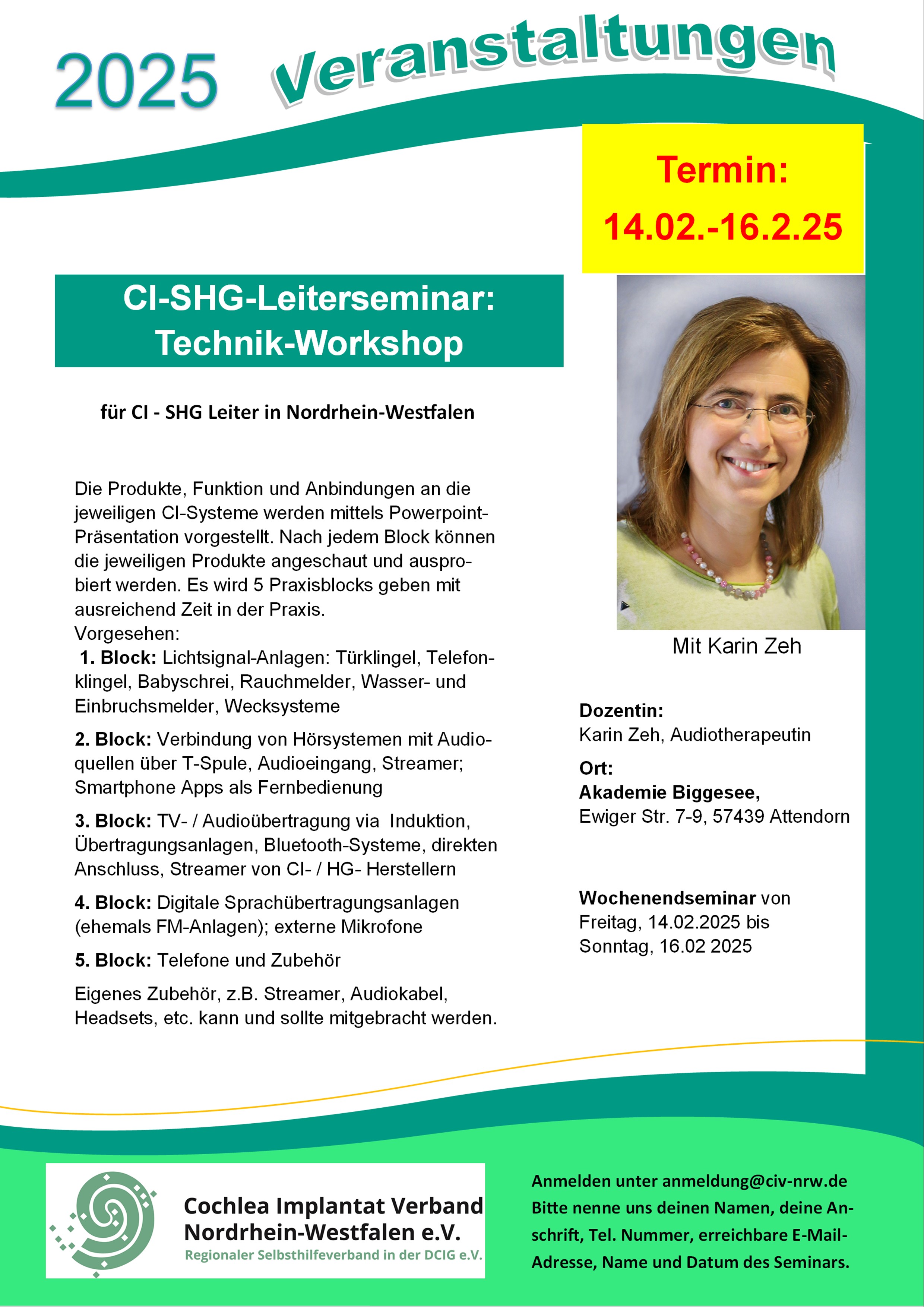 2025 Veranstaltungen

Termin:
14.02.-16.2.25

CI-SHG-Leiterseminar:
Technik-Workshop

für CI - SHG Leiter in Nordrhein-Westfalen

Die Produkte, Funktion und Anbindungen an die jeweiligen CI-Systeme werden mittels Powerpoint-Präsentation vorgestellt. Nach jedem Block können die jeweiligen Produkte angeschaut und ausprobiert werden. Es wird 5 Praxisblocks geben mit ausreichend Zeit in der Praxis.
Vorgesehen:
1. Block: Lichtsignal-Anlagen: Türklingel, Telefonklingel, Babyschrei, Rauchmelder, Wasser- und Einbruchsmelder, Wecksysteme

2. Block: Verbindung von Hörsystemen mit Audioquellen über T-Spule, Audioeingang, Streamer; Smartphone Apps als Fernbedienung

3. Block: TV- / Audioübertragung via Induktion, Übertragungsanlagen, Bluetooth-Systeme, direkten Anschluss, Streamer von CI- / HG- Herstellern

4. Block: Digitale Sprachübertragungsanlagen (ehemals FM-Anlagen); externe Mikrofone

5. Block: Telefone und Zubehör

Eigenes Zubehör, z.B. Streamer, Audiokabel, Headsets, etc. kann und sollte mitgebracht werden.

Mit Karin Zeh

Dozentin:
Karin Zeh, Audiotherapeutin

Ort:
Akademie Biggesee,
Ewiger Str. 7-9, 57439 Attendorn

Wochenendseminar von Freitag, 14.02.2025 bis Sonntag, 16.02 2025

Cochlea Implantat Verband Nordrhein-Westfalen e.V.
Regionaler Selbsthilfeverband in der DCIG e.V.

Anmelden unter anmeldung@civ-nrw.de
Bitte nenne uns deinen Namen, deine Anschrift, Tel. Nummer, erreichbare E-Mail-Adresse, Name und Datum des Seminars.